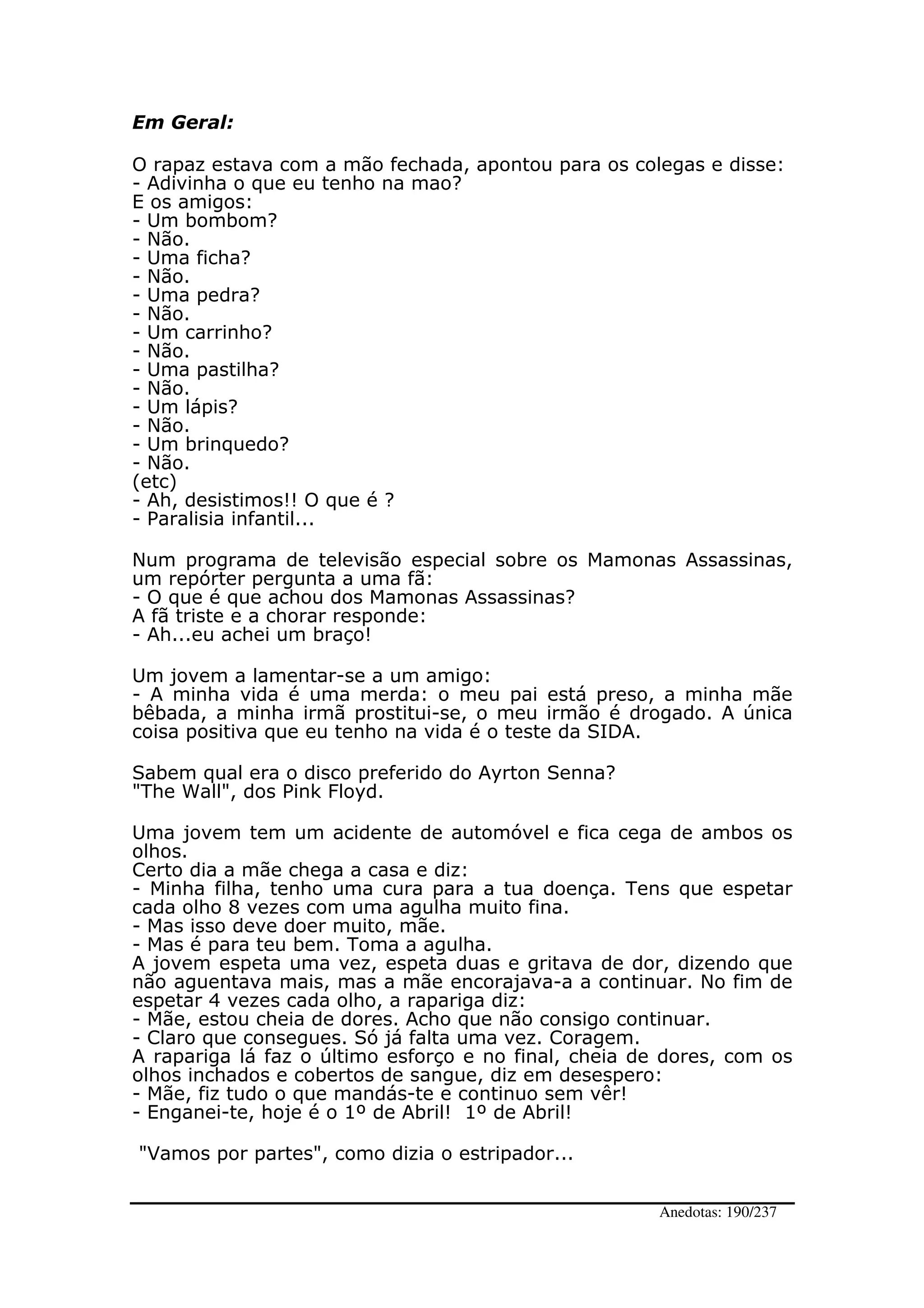 Em Geral:

O rapaz estava com a mão fechada, apontou para os colegas e disse:
- Adivinha o que eu tenho na mao?
E os amigos:
- Um bombom?
- Não.
- Uma ficha?
- Não.
- Uma pedra?
- Não.
- Um carrinho?
- Não.
- Uma pastilha?
- Não.
- Um lápis?
- Não.
- Um brinquedo?
- Não.
(etc)
- Ah, desistimos!! O que é ?
- Paralisia infantil...

Num programa de televisão especial sobre os Mamonas Assassinas, um repórter pergunta a uma fã:
- O que é que achou dos Mamonas Assassinas?
A fã triste e a chorar responde:
- Ah...eu achei um braço!

Um jovem a lamentar-se a um amigo:
- A minha vida é uma merda: o meu pai está preso, a minha mãe bêbada, a minha irmã prostitui-se, o meu irmão é drogado. A única coisa positiva que eu tenho na vida é o teste da SIDA.

Sabem qual era o disco preferido do Ayrton Senna?
"The Wall", dos Pink Floyd.

Uma jovem tem um acidente de automóvel e fica cega de ambos os olhos.
Certo dia a mãe chega a casa e diz:
- Minha filha, tenho uma cura para a tua doença. Tens que espetar cada olho 8 vezes com uma agulha muito fina.
- Mas isso deve doer muito, mãe.
- Mas é para teu bem. Toma a agulha.
A jovem espeta uma vez, espeta duas e gritava de dor, dizendo que não aguentava mais, mas a mãe encorajava-a a continuar. No fim de espetar 4 vezes cada olho, a rapariga diz:
- Mãe, estou cheia de dores. Acho que não consigo continuar.
- Claro que consegues. Só já falta uma vez. Coragem.
A rapariga lá faz o último esforço e no final, cheia de dores, com os olhos inchados e cobertos de sangue, diz em desespero:
- Mãe, fiz tudo o que mandás-te e continuo sem vêr!
- Enganei-te, hoje é o 1º de Abril! 1º de Abril!

"Vamos por partes", como dizia o estripador...

Anedotas: 190/237